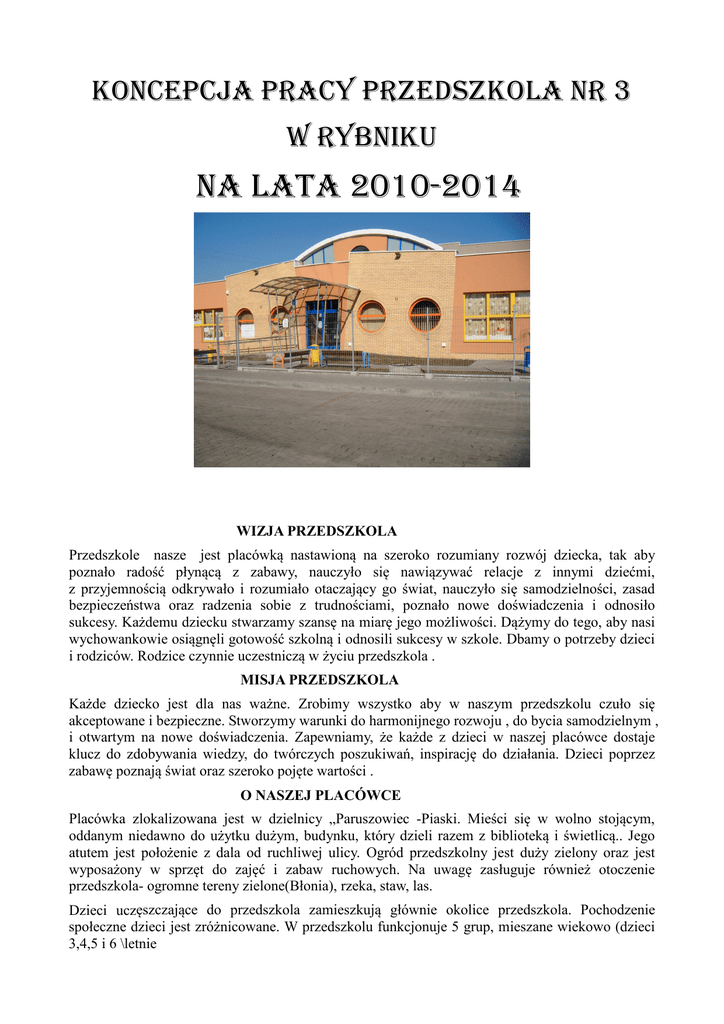 KONCEPCJA PRACY PRZEDSZKOLA NR 3
W RYBNIKU
NA LATA 2010-2014

WIZJA PRZEDSZKOLA

Przedszkole nasze jest placówką nastawioną na szeroko rozumiany rozwój dziecka, tak aby poznało radość płynącą z zabawy, nauczyło się nawiązywać relacje z innymi dziećmi, z przyjemnością odkrywało i rozumiało otaczający go świat, nauczyło się samodzielności, zasad bezpieczeństwa oraz radzenia sobie z trudnościami, poznało nowe doświadczenia i odnosiło sukcesy. Każdemu dziecku stwarzamy szansę na miarę jego możliwości. Dążymy do tego, aby nasi wychowankowie osiągnęli gotowość szkolną i odnosili sukcesy w szkole. Dbamy o potrzeby dzieci i rodziców. Rodzice czynnie uczestniczą w życiu przedszkola .

MISJA PRZEDSZKOLA

Każde dziecko jest dla nas ważne. Zrobimy wszystko aby w naszym przedszkolu czuło się akceptowane i bezpieczne. Stworzymy warunki do harmonijnego rozwoju , do bycia samodzielnym , i otwartym na nowe doświadczenia. Zapewniamy, że każde z dzieci w naszej placówce dostaje klucz do zdobywania wiedzy, do twórczych poszukiwań, inspirację do działania. Dzieci poprzez zabawę poznają świat oraz szeroko pojęte wartości .

O NASZEJ PLACÓWCE

Placówka zlokalizowana jest w dzielnicy „Paruszowiec -Piaski. Mieści się w wolno stojącym, oddanym niedawno do użytku dużym, budynku, który dzieli razem z biblioteką i świetlicą.. Jego atutem jest położenie z dala od ruchliwej ulicy. Ogród przedszkolny jest duży zielony oraz jest wyposażony w sprzęt do zajęć i zabaw ruchowych. Na uwagę zasługuje również otoczenie przedszkola- ogromne tereny zielone(Błonia), rzeka, staw, las.

Dzieci uczęszczające do przedszkola zamieszkują głównie okolice przedszkola. Pochodzenie społeczne dzieci jest zróżnicowane. W przedszkolu funkcjonuje 5 grup, mieszane wiekowo (dzieci 3,4,5 i 6 \letnie